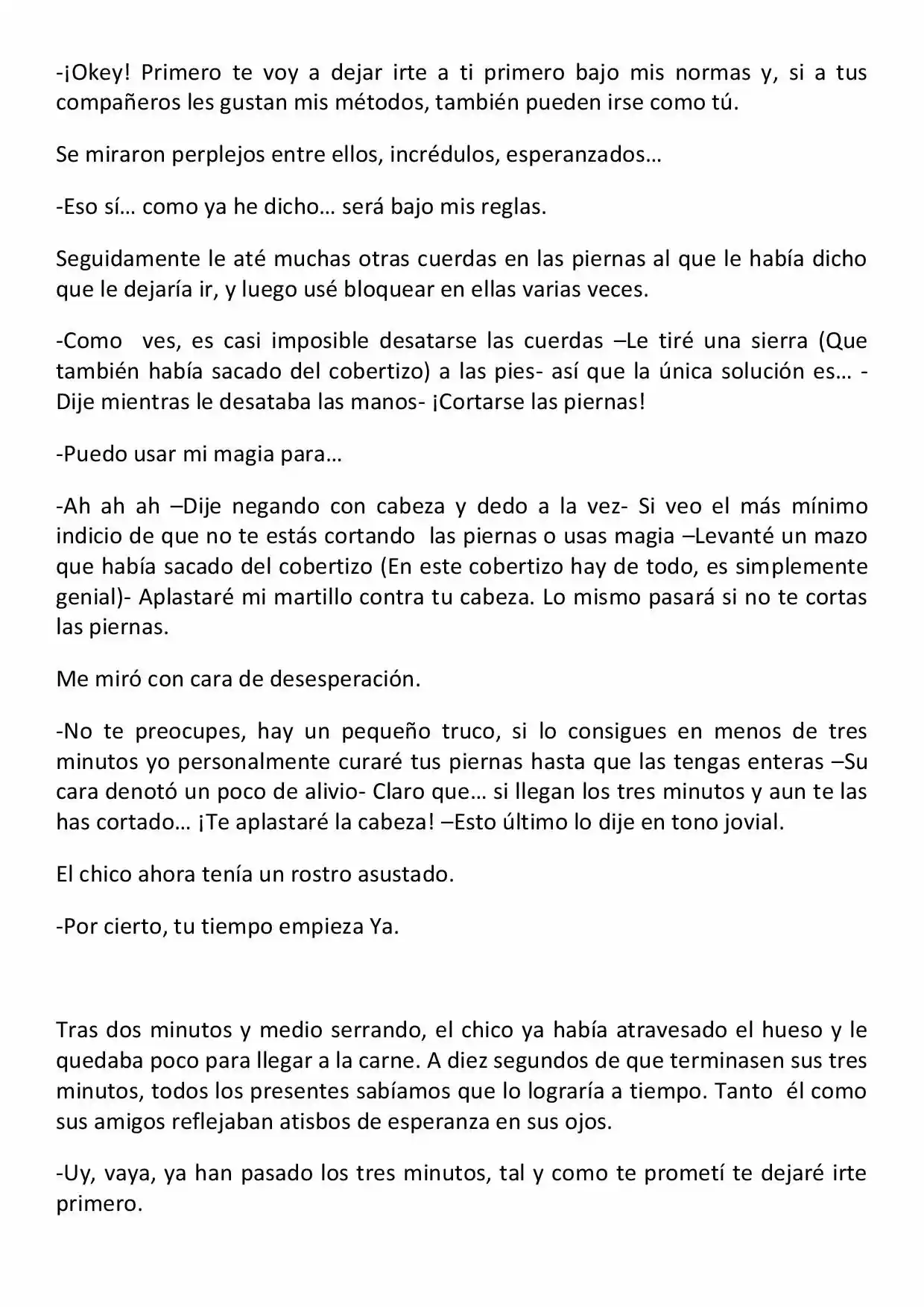 -¡Okey! Primero te voy a dejar irte a ti primero bajo mis normas y, si a tus compañeros les gustan mis métodos, también pueden irse como tú.

Se miraron perplejos entre ellos, incrédulos, esperanzados…

-Eso sí… como ya he dicho… será bajo mis reglas.

Seguidamente le até muchas otras cuerdas en las piernas al que le había dicho que le dejaría ir, y luego usé bloquear en ellas varias veces.

-Como ves, es casi imposible desatarse las cuerdas –Le tiré una sierra (Que también había sacado del cobertizo) a las pies- así que la única solución es… -Dije mientras le desataba las manos- ¡Cortarse las piernas!

-Puedo usar mi magia para…

-Ah ah ah –Dije negando con cabeza y dedo a la vez- Si veo el más mínimo indicio de que no te estás cortando las piernas o usas magia –Levanté un mazo que había sacado del cobertizo (En este cobertizo hay de todo, es simplemente genial)- Aplastaré mi martillo contra tu cabeza. Lo mismo pasará si no te cortas las piernas.

Me miró con cara de desesperación.

-No te preocupes, hay un pequeño truco, si lo consigues en menos de tres minutos yo personalmente curaré tus piernas hasta que las tengas enteras –Su cara denotó un poco de alivio- Claro que… si llegan los tres minutos y aun te las has cortado… ¡Te aplastaré la cabeza! –Esto último lo dije en tono jovial.

El chico ahora tenía un rostro asustado.

-Por cierto, tu tiempo empieza Ya.

Tras dos minutos y medio serrando, el chico ya había atravesado el hueso y le quedaba poco para llegar a la carne. A diez segundos de que terminasen sus tres minutos, todos los presentes sabíamos que lo lograría a tiempo. Tanto él como sus amigos reflejaban atisbos de esperanza en sus ojos.

-Uy, vaya, ya han pasado los tres minutos, tal y como te prometí te dejaré irte primero.